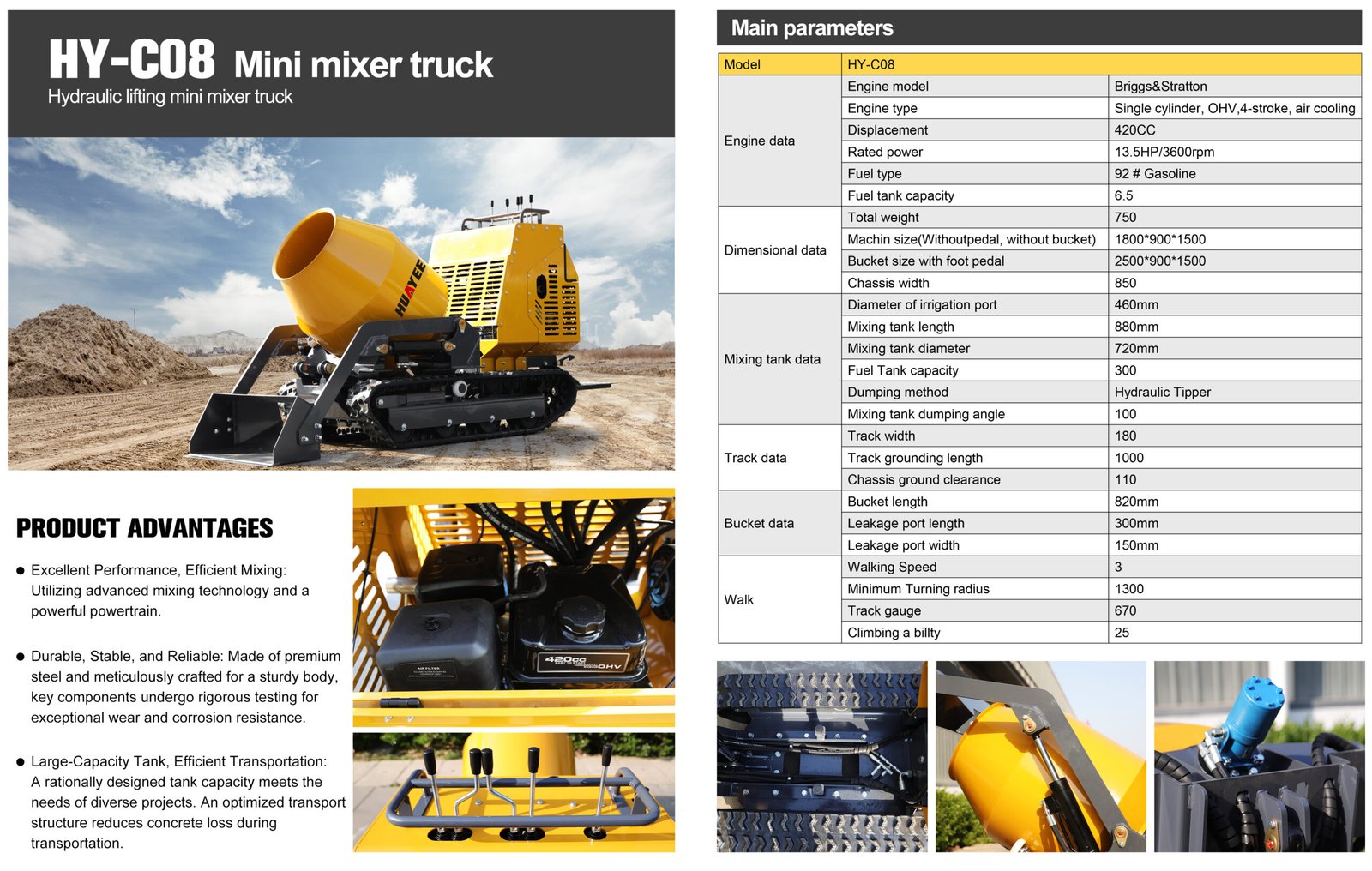 HY-C08 Mini mixer truck
Hydraulic lifting mini mixer truck

HUAYEE

PRODUCT ADVANTAGES

• Excellent Performance, Efficient Mixing: Utilizing advanced mixing technology and a powerful powertrain.

• Durable, Stable, and Reliable: Made of premium steel and meticulously crafted for a sturdy body, key components undergo rigorous testing for exceptional wear and corrosion resistance.

• Large-Capacity Tank, Efficient Transportation: A rationally designed tank capacity meets the needs of diverse projects. An optimized transport structure reduces concrete loss during transportation.

420cc
OHV

Main parameters

| Model | HY-C08 | |
|---|---|---|
| Engine data | Engine model | Briggs&Stratton |
| | Engine type | Single cylinder, OHV,4-stroke, air cooling |
| | Displacement | 420CC |
| | Rated power | 13.5HP/3600rpm |
| | Fuel type | 92 # Gasoline |
| | Fuel tank capacity | 6.5 |
| Dimensional data | Total weight | 750 |
| | Machin size(Withoutpedal, without bucket) | 1800*900*1500 |
| | Bucket size with foot pedal | 2500*900*1500 |
| | Chassis width | 850 |
| Mixing tank data | Diameter of irrigation port | 460mm |
| | Mixing tank length | 880mm |
| | Mixing tank diameter | 720mm |
| | Fuel Tank capacity | 300 |
| | Dumping method | Hydraulic Tipper |
| | Mixing tank dumping angle | 100 |
| Track data | Track width | 180 |
| | Track grounding length | 1000 |
| | Chassis ground clearance | 110 |
| Bucket data | Bucket length | 820mm |
| | Leakage port length | 300mm |
| | Leakage port width | 150mm |
| Walk | Walking Speed | 3 |
| | Minimum Turning radius | 1300 |
| | Track gauge | 670 |
| | Climbing a billty | 25 |